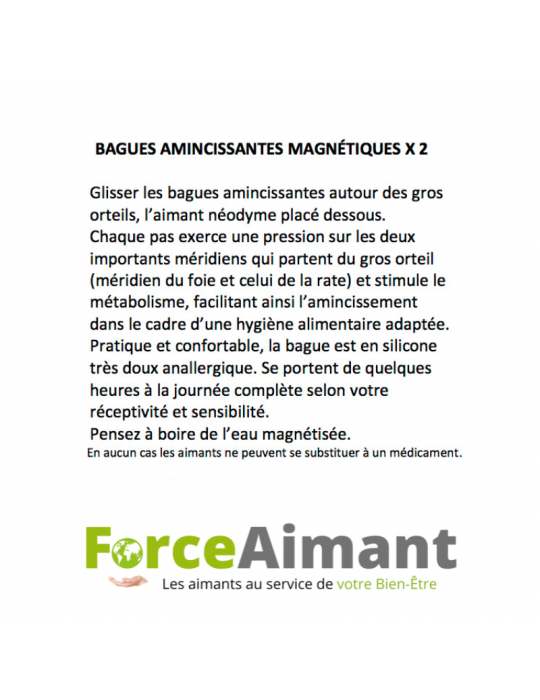 BAGUES AMINCISSANTES MAGNÉTIQUES X 2

Glisser les bagues amincissantes autour des gros orteils, l'aimant néodyme placé dessous.
Chaque pas exerce une pression sur les deux importants méridiens qui partent du gros orteil (méridien du foie et celui de la rate) et stimule le métabolisme, facilitant ainsi l'amincissement dans le cadre d'une hygiène alimentaire adaptée.
Pratique et confortable, la bague est en silicone très doux anallergique. Se portent de quelques heures à la journée complète selon votre réceptivité et sensibilité.
Pensez à boire de l'eau magnétisée.
En aucun cas les aimants ne peuvent se substituer à un médicament.

ForceAimant
Les aimants au service de votre Bien-Être